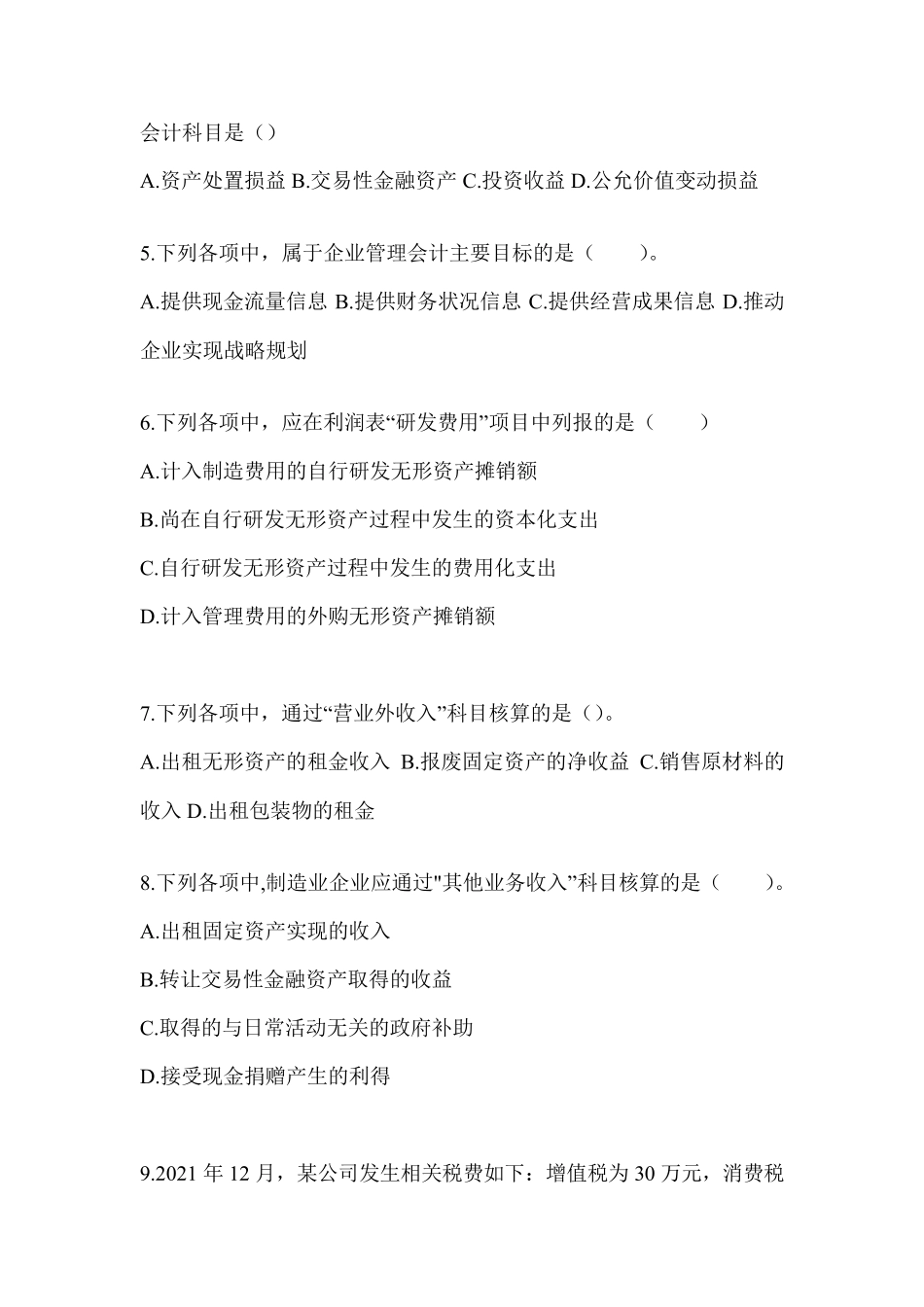 会计科目是（）

A.资产处置损益 B.交易性金融资产 C.投资收益 D.公允价值变动损益

5.下列各项中，属于企业管理会计主要目标的是（　　）。

A.提供现金流量信息 B.提供财务状况信息 C.提供经营成果信息 D.推动企业实现战略规划

6.下列各项中，应在利润表“研发费用”项目中列报的是（　　）

A.计入制造费用的自行研发无形资产摊销额

B.尚在自行研发无形资产过程中发生的资本化支出

C.自行研发无形资产过程中发生的费用化支出

D.计入管理费用的外购无形资产摊销额

7.下列各项中，通过“营业外收入”科目核算的是（）。

A.出租无形资产的租金收入 B.报废固定资产的净收益 C.销售原材料的收入 D.出租包装物的租金

8.下列各项中,制造业企业应通过"其他业务收入”科目核算的是（　　）。

A.出租固定资产实现的收入

B.转让交易性金融资产取得的收益

C.取得的与日常活动无关的政府补助

D.接受现金捐赠产生的利得

9.2021 年 12 月，某公司发生相关税费如下：增值税为 30 万元，消费税